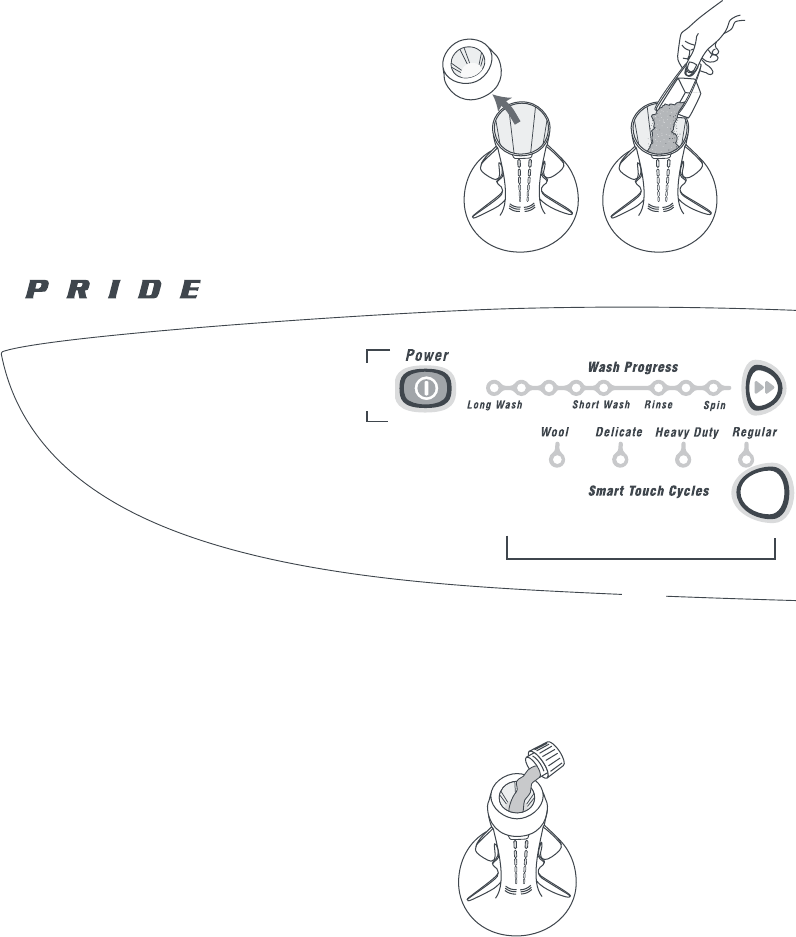 PRIDE

Power

Wash Progress

Long Wash Short Wash Rinse Spin

Wool Delicate Heavy Duty Regular

Smart Touch Cycles